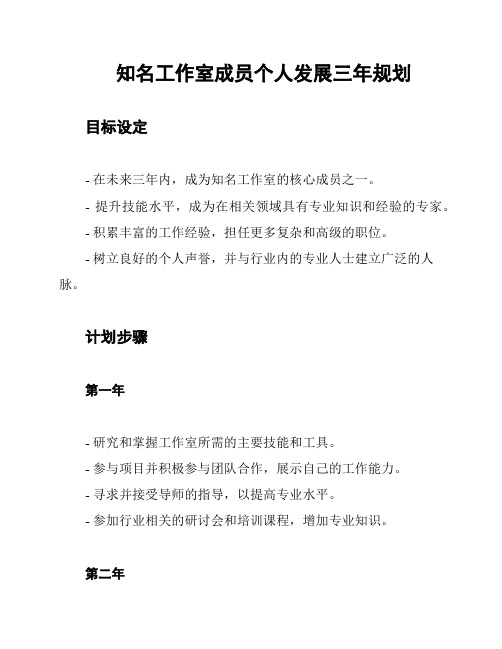 知名工作室成员个人发展三年规划

目标设定

- 在未来三年内，成为知名工作室的核心成员之一。
- 提升技能水平，成为在相关领域具有专业知识和经验的专家。
- 积累丰富的工作经验，担任更多复杂和高级的职位。
- 树立良好的个人声誉，并与行业内的专业人士建立广泛的人脉。

计划步骤

第一年

- 研究和掌握工作室所需的主要技能和工具。
- 参与项目并积极参与团队合作，展示自己的工作能力。
- 寻求并接受导师的指导，以提高专业水平。
- 参加行业相关的研讨会和培训课程，增加专业知识。

第二年